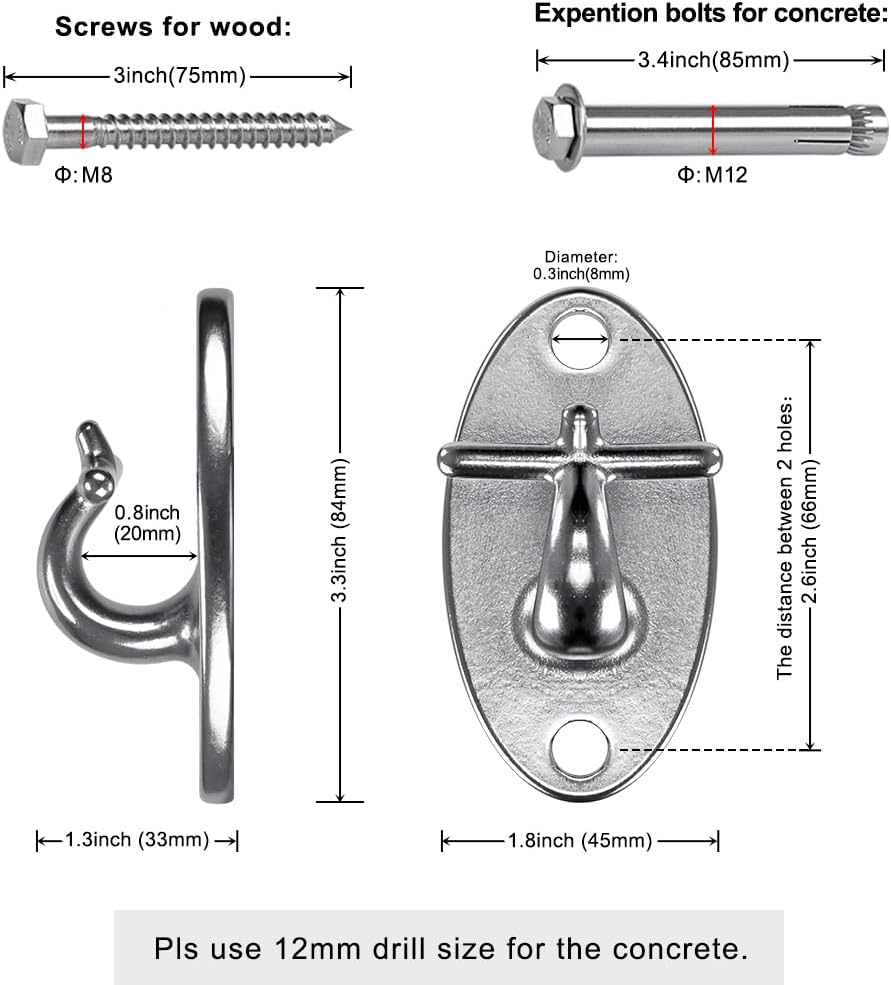 Screws for wood:

3inch(75mm)

Φ:M8

Expention bolts for concrete:

3.4inch(85mm)

Φ:M12

0.8inch (20mm)

3.3inch (84mm)

1.3inch (33mm)

Diameter: 0.3inch(8mm)

The distance between 2 holes: 2.6inch (66mm)

1.8inch (45mm)

Pls use 12mm drill size for the concrete.